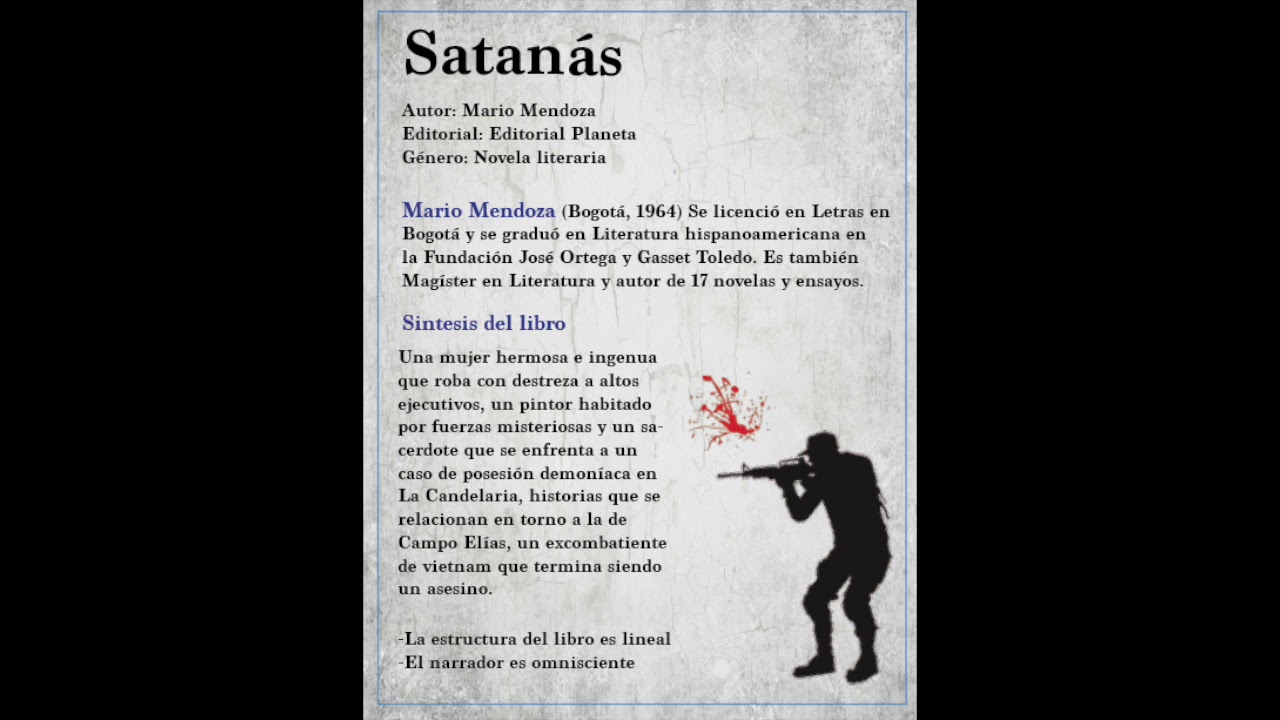 Satanás

Autor: Mario Mendoza
Editorial: Editorial Planeta
Género: Novela literaria

Mario Mendoza (Bogotá, 1964) Se licenció en Letras en Bogotá y se graduó en Literatura hispanoamericana en la Fundación José Ortega y Gasset Toledo. Es también Magíster en Literatura y autor de 17 novelas y ensayos.

Sintesis del libro

Una mujer hermosa e ingenua que roba con destreza a altos ejecutivos, un pintor habitado por fuerzas misteriosas y un sacerdote que se enfrenta a un caso de posesión demoníaca en La Candelaria, historias que se relacionan en torno a la de Campo Elías, un excombatiente de vietnam que termina siendo un asesino.

-La estructura del libro es lineal
-El narrador es omnisciente